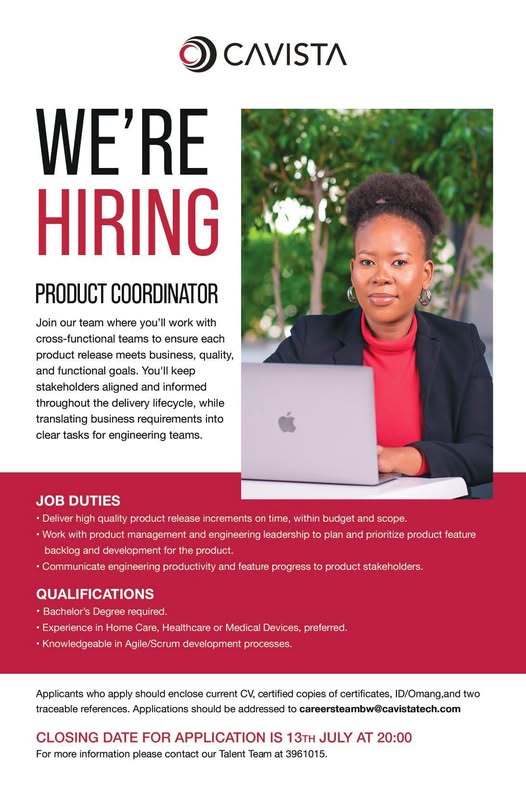 CAVISTA

WE'RE HIRING

PRODUCT COORDINATOR

Join our team where you'll work with cross-functional teams to ensure each product release meets business, quality, and functional goals. You'll keep stakeholders aligned and informed throughout the delivery lifecycle, while translating business requirements into clear tasks for engineering teams.

JOB DUTIES

• Deliver high quality product release increments on time, within budget and scope.
• Work with product management and engineering leadership to plan and prioritize product feature backlog and development for the product.
• Communicate engineering productivity and feature progress to product stakeholders.

QUALIFICATIONS

• Bachelor's Degree required.
• Experience in Home Care, Healthcare or Medical Devices, preferred.
• Knowledgeable in Agile/Scrum development processes.

Applicants who apply should enclose current CV, certified copies of certificates, ID/Omang,and two traceable references. Applications should be addressed to careersteambw@cavistatech.com

CLOSING DATE FOR APPLICATION IS 13TH JULY AT 20:00

For more information please contact our Talent Team at 3961015.